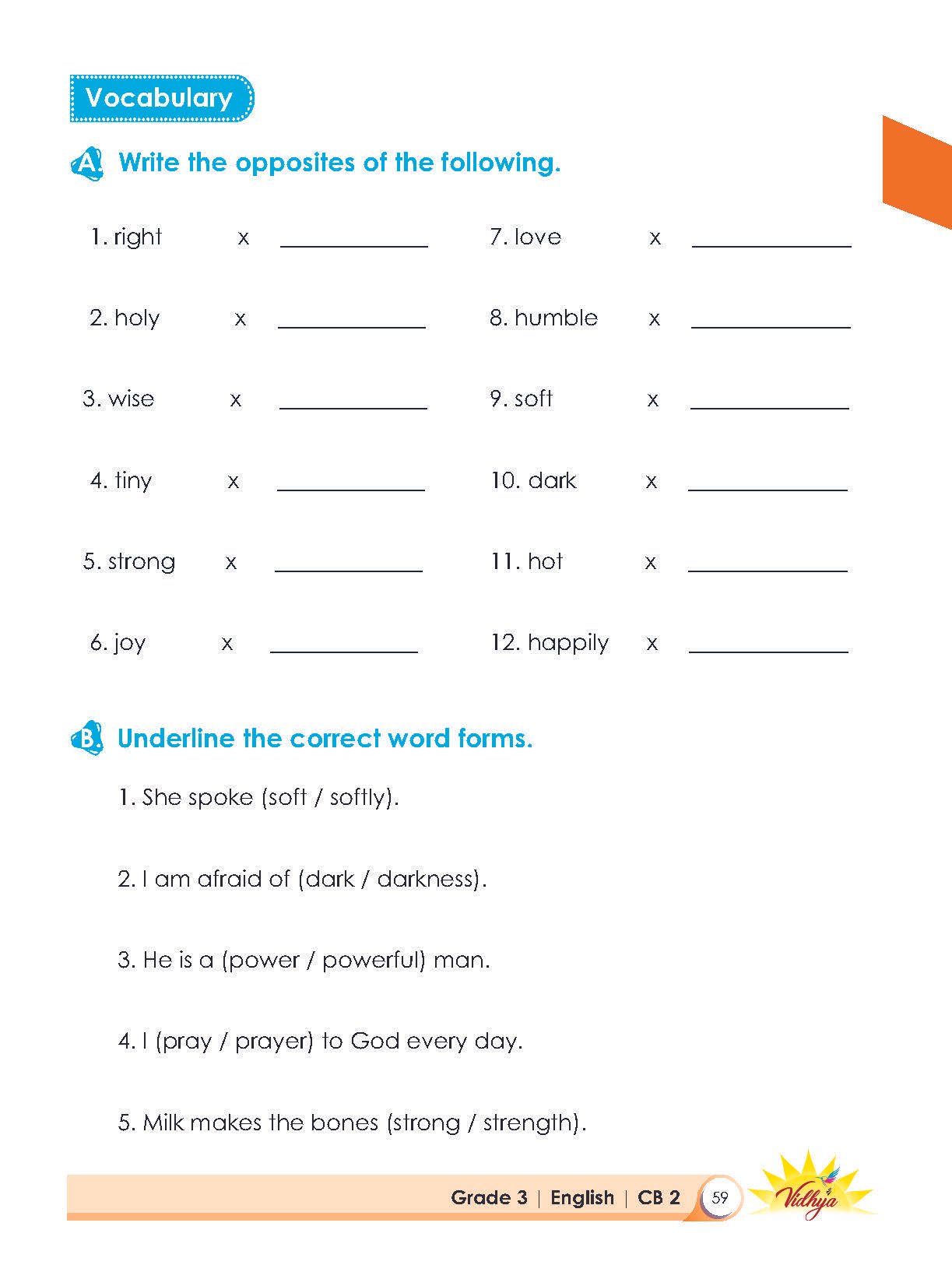 Vocabulary

A. Write the opposites of the following.

1. right x ____________

2. holy x ____________

3. wise x ____________

4. tiny x ____________

5. strong x ____________

6. joy x ____________

7. love x ____________

8. humble x ____________

9. soft x ____________

10. dark x ____________

11. hot x ____________

12. happily x ____________

B. Underline the correct word forms.

1. She spoke (soft / softly).

2. I am afraid of (dark / darkness).

3. He is a (power / powerful) man.

4. I (pray / prayer) to God every day.

5. Milk makes the bones (strong / strength).

Grade 3 | English | CB 2 59 Vidhya